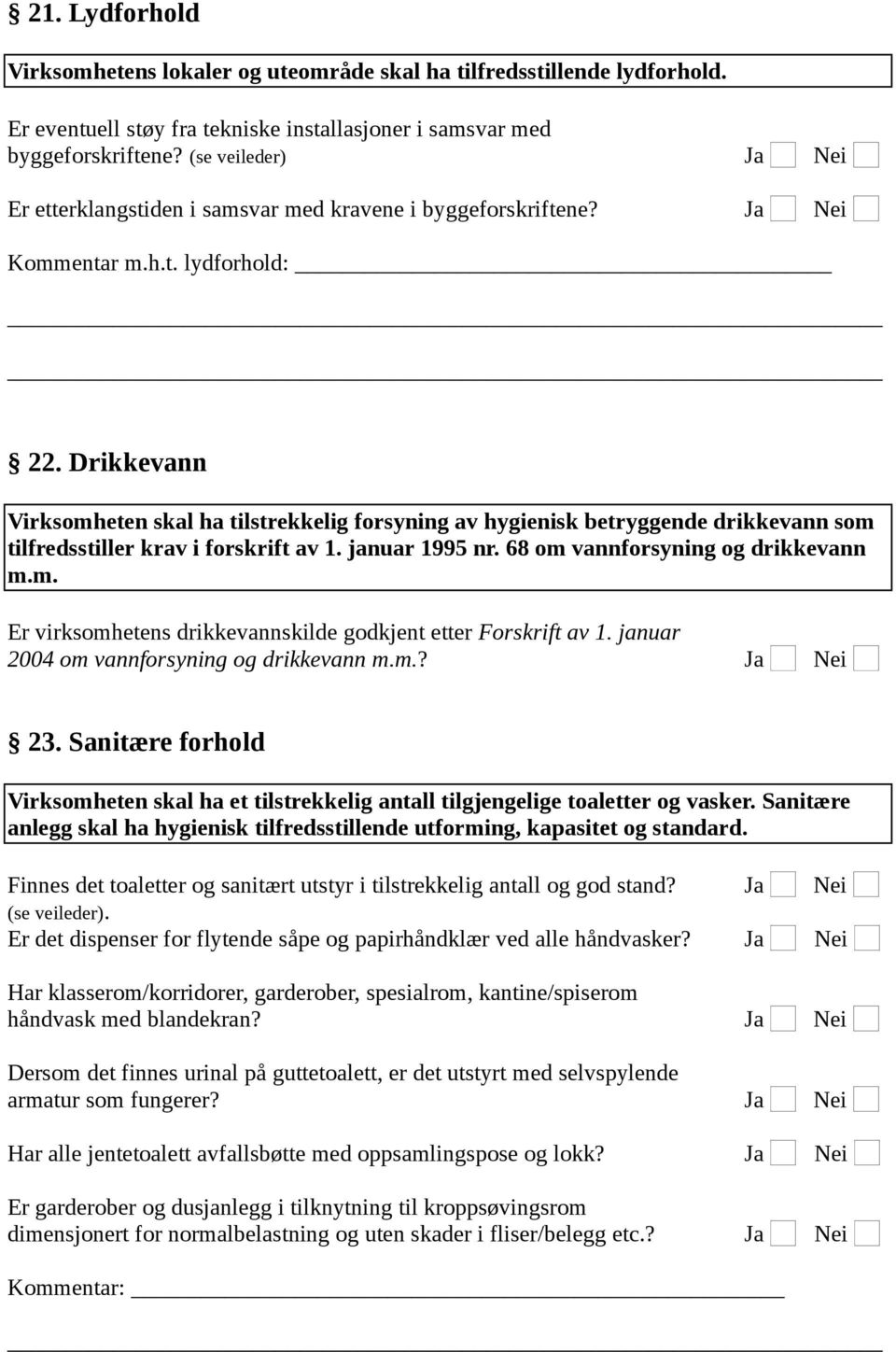 § 21. Lydforhold

Virksomhetens lokaler og uteområde skal ha tilfredsstillende lydforhold.

Er eventuell støy fra tekniske installasjoner i samsvar med byggeforskriftene? (se veileder) Ja Nei

Er etterklangstiden i samsvar med kravene i byggeforskriftene? Ja Nei

Kommentar m.h.t. lydforhold:

§ 22. Drikkevann

Virksomheten skal ha tilstrekkelig forsyning av hygienisk betryggende drikkevann som tilfredsstiller krav i forskrift av 1. januar 1995 nr. 68 om vannforsyning og drikkevann m.m.

Er virksomhetens drikkevannskilde godkjent etter Forskrift av 1. januar 2004 om vannforsyning og drikkevann m.m.? Ja Nei

§ 23. Sanitære forhold

Virksomheten skal ha et tilstrekkelig antall tilgjengelige toaletter og vasker. Sanitære anlegg skal ha hygienisk tilfredsstillende utforming, kapasitet og standard.

Finnes det toaletter og sanitært utstyr i tilstrekkelig antall og god stand? Ja Nei
(se veileder).
Er det dispenser for flytende såpe og papirhåndklær ved alle håndvasker? Ja Nei

Har klasserom/korridorer, garderober, spesialrom, kantine/spiserom håndvask med blandekran? Ja Nei

Dersom det finnes urinal på guttetoalett, er det utstyrt med selvspylende armatur som fungerer? Ja Nei

Har alle jentetoalett avfallsbøtte med oppsamlingspose og lokk? Ja Nei

Er garderober og dusjanlegg i tilknytning til kroppsøvingsrom dimensjonert for normalbelastning og uten skader i fliser/belegg etc.? Ja Nei

Kommentar: